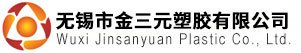 无锡市金三元塑胶有限公司
Wuxi Jinsanyuan Plastic Co., Ltd.